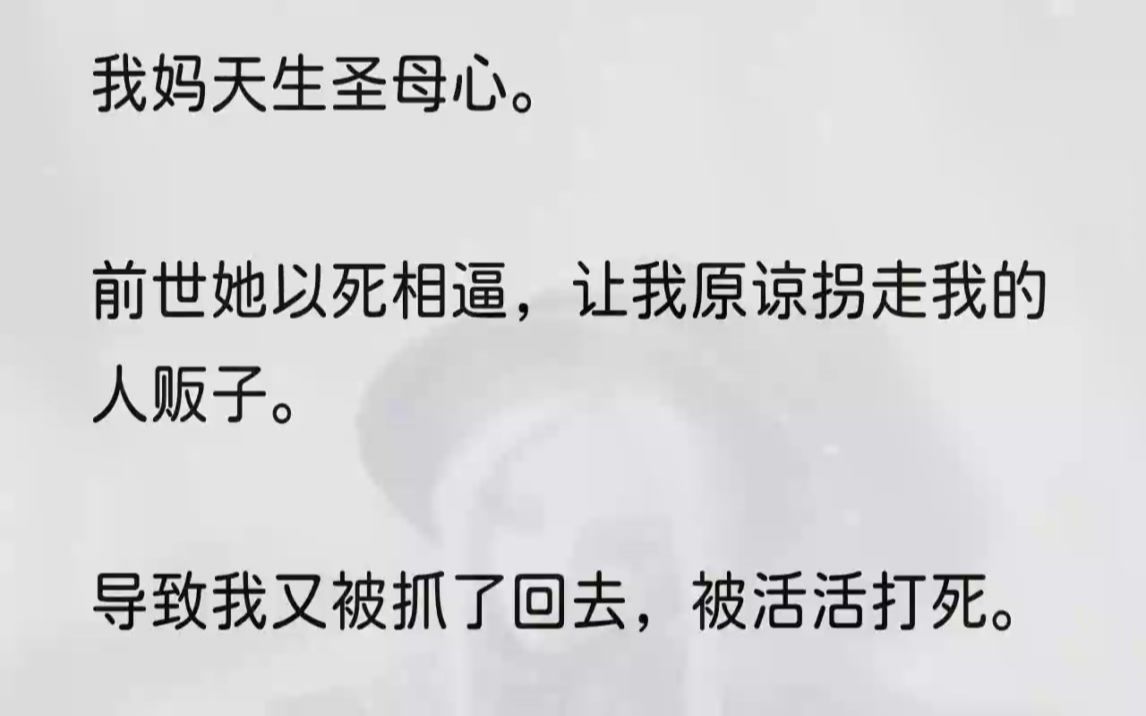 我妈天生圣母心。

前世她以死相逼，让我原谅拐走我的人贩子。

导致我又被抓了回去，被活活打死。